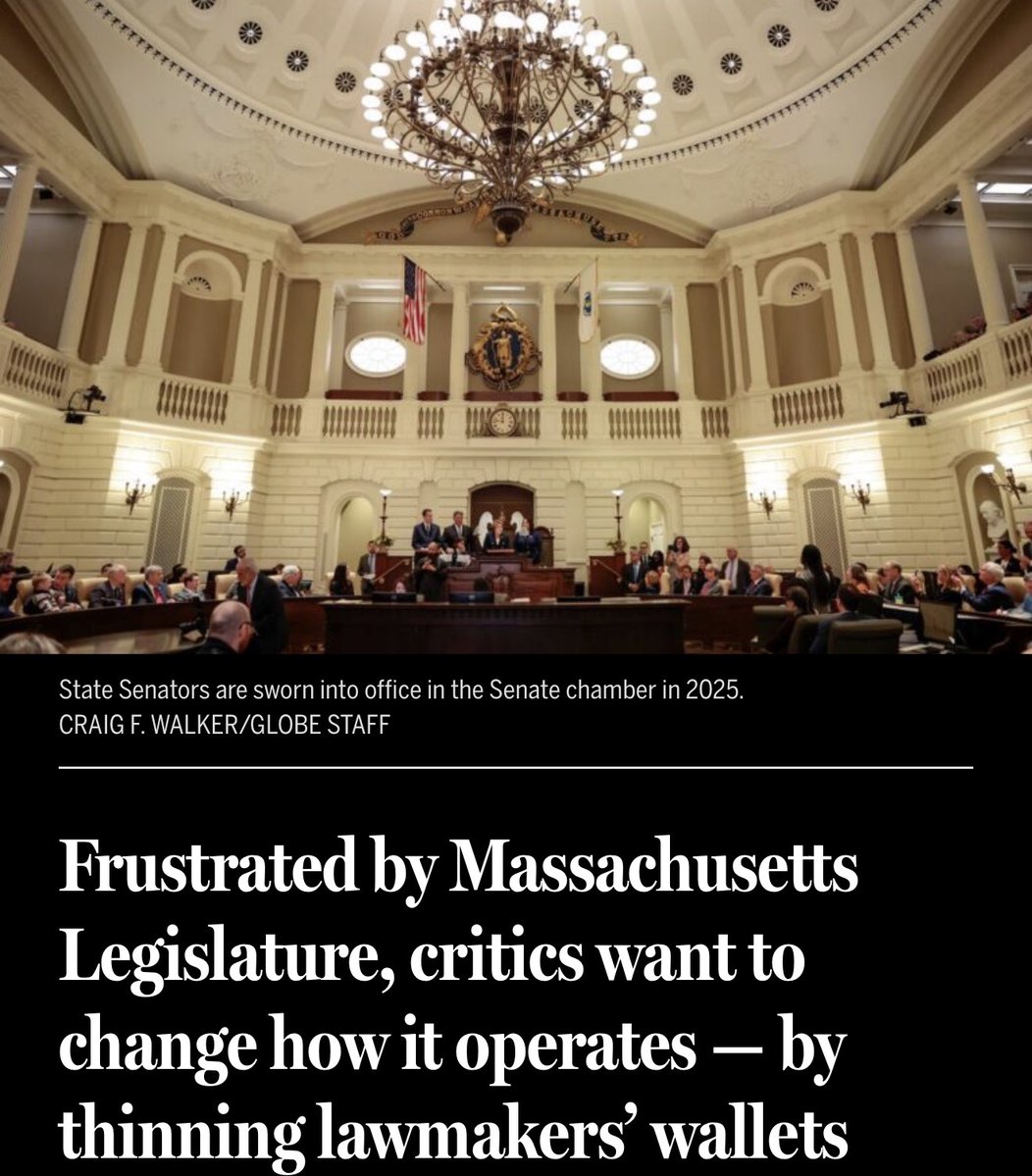 State Senators are sworn into office in the Senate chamber in 2025.
CRAIG F. WALKER/GLOBE STAFF

Frustrated by Massachusetts Legislature, critics want to change how it operates — by thinning lawmakers' wallets